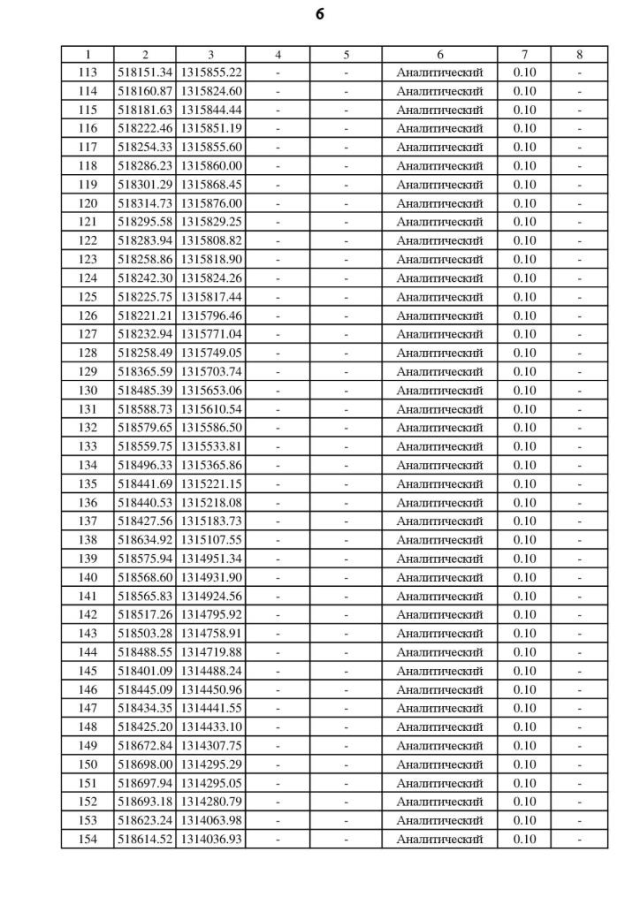 6

| 1 | 2 | 3 | 4 | 5 | 6 | 7 | 8 |
|---|---|---|---|---|---|---|---|
| 113 | 518151.34 | 1315855.22 | - | - | Аналитический | 0.10 | - |
| 114 | 518160.87 | 1315824.60 | - | - | Аналитический | 0.10 | - |
| 115 | 518181.63 | 1315844.44 | - | - | Аналитический | 0.10 | - |
| 116 | 518222.46 | 1315851.19 | - | - | Аналитический | 0.10 | - |
| 117 | 518254.33 | 1315855.60 | - | - | Аналитический | 0.10 | - |
| 118 | 518286.23 | 1315860.00 | - | - | Аналитический | 0.10 | - |
| 119 | 518301.29 | 1315868.45 | - | - | Аналитический | 0.10 | - |
| 120 | 518314.73 | 1315876.00 | - | - | Аналитический | 0.10 | - |
| 121 | 518295.58 | 1315829.25 | - | - | Аналитический | 0.10 | - |
| 122 | 518283.94 | 1315808.82 | - | - | Аналитический | 0.10 | - |
| 123 | 518258.86 | 1315818.90 | - | - | Аналитический | 0.10 | - |
| 124 | 518242.30 | 1315824.26 | - | - | Аналитический | 0.10 | - |
| 125 | 518225.75 | 1315817.44 | - | - | Аналитический | 0.10 | - |
| 126 | 518221.21 | 1315796.46 | - | - | Аналитический | 0.10 | - |
| 127 | 518232.94 | 1315771.04 | - | - | Аналитический | 0.10 | - |
| 128 | 518258.49 | 1315749.05 | - | - | Аналитический | 0.10 | - |
| 129 | 518365.59 | 1315703.74 | - | - | Аналитический | 0.10 | - |
| 130 | 518485.39 | 1315653.06 | - | - | Аналитический | 0.10 | - |
| 131 | 518588.73 | 1315610.54 | - | - | Аналитический | 0.10 | - |
| 132 | 518579.65 | 1315586.50 | - | - | Аналитический | 0.10 | - |
| 133 | 518559.75 | 1315533.81 | - | - | Аналитический | 0.10 | - |
| 134 | 518496.33 | 1315365.86 | - | - | Аналитический | 0.10 | - |
| 135 | 518441.69 | 1315221.15 | - | - | Аналитический | 0.10 | - |
| 136 | 518440.53 | 1315218.08 | - | - | Аналитический | 0.10 | - |
| 137 | 518427.56 | 1315183.73 | - | - | Аналитический | 0.10 | - |
| 138 | 518634.92 | 1315107.55 | - | - | Аналитический | 0.10 | - |
| 139 | 518575.94 | 1314951.34 | - | - | Аналитический | 0.10 | - |
| 140 | 518568.60 | 1314931.90 | - | - | Аналитический | 0.10 | - |
| 141 | 518565.83 | 1314924.56 | - | - | Аналитический | 0.10 | - |
| 142 | 518517.26 | 1314795.92 | - | - | Аналитический | 0.10 | - |
| 143 | 518503.28 | 1314758.91 | - | - | Аналитический | 0.10 | - |
| 144 | 518488.55 | 1314719.88 | - | - | Аналитический | 0.10 | - |
| 145 | 518401.09 | 1314488.24 | - | - | Аналитический | 0.10 | - |
| 146 | 518445.09 | 1314450.96 | - | - | Аналитический | 0.10 | - |
| 147 | 518434.35 | 1314441.55 | - | - | Аналитический | 0.10 | - |
| 148 | 518425.20 | 1314433.10 | - | - | Аналитический | 0.10 | - |
| 149 | 518672.84 | 1314307.75 | - | - | Аналитический | 0.10 | - |
| 150 | 518698.00 | 1314295.29 | - | - | Аналитический | 0.10 | - |
| 151 | 518697.94 | 1314295.05 | - | - | Аналитический | 0.10 | - |
| 152 | 518693.18 | 1314280.79 | - | - | Аналитический | 0.10 | - |
| 153 | 518623.24 | 1314063.98 | - | - | Аналитический | 0.10 | - |
| 154 | 518614.52 | 1314036.93 | - | - | Аналитический | 0.10 | - |